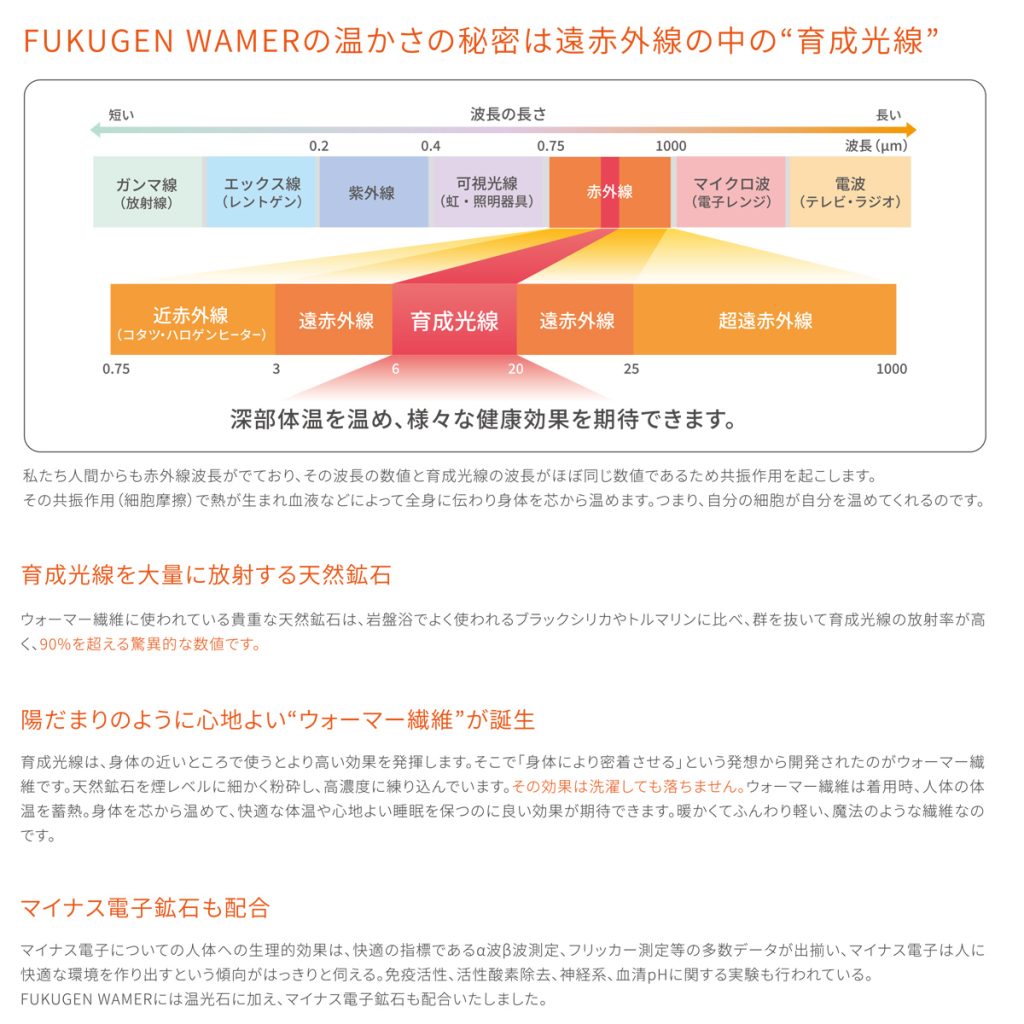 FUKUGEN WAMERの温かさの秘密は遠赤外線の中の“育成光線”

短い
波長の長さ
長い

0.2
0.4
0.75
1000
波長(μm)

ガンマ線
(放射線)

エックス線
(レントゲン)

紫外線

可視光線
(虹・照明器具)

赤外線

マイクロ波
(電子レンジ)

電波
(テレビ・ラジオ)

近赤外線
(コタツ・ハロゲンヒーター)

遠赤外線

育成光線

遠赤外線

超遠赤外線

0.75
3
6
20
25
1000

深部体温を温め、様々な健康効果を期待できます。

私たち人間からも赤外線波長がでており、その波長の数値と育成光線の波長がほぼ同じ数値であるため共振作用を起こします。
その共振作用(細胞摩擦)で熱が生まれ血液などによって全身に伝わり身体を芯から温めます。つまり、自分の細胞が自分を温めてくれるのです。

育成光線を大量に放射する天然鉱石

ウォーマー繊維に使われている貴重な天然鉱石は、岩盤浴でよく使われるブラックシリカやトルマリンに比べ、群を抜いて育成光線の放射率が高く、90%を超える驚異的な数値です。

陽だまりのように心地よい“ウォーマー繊維”が誕生

育成光線は、身体の近いところで使うとより高い効果を発揮します。そこで「身体により密着させる」という発想から開発されたのがウォーマー繊維です。天然鉱石を煙レベルに細かく粉砕し、高濃度に練り込んでいます。その効果は洗濯しても落ちません。ウォーマー繊維は着用時、人体の体温を蓄熱。身体を芯から温めて、快適な体温や心地よい睡眠を保つのに良い効果が期待できます。暖かくてふんわり軽い、魔法のような繊維なのです。

マイナス電子鉱石も配合

マイナス電子についての人体への生理的効果は、快適の指標であるα波β波測定、フリッカー測定等の多数データが出揃い、マイナス電子は人に快適な環境を作り出すという傾向がはっきりと伺える。免疫活性、活性酸素除去、神経系、血清pHに関する実験も行われている。
FUKUGEN WAMERには温光石に加え、マイナス電子鉱石も配合いたしました。